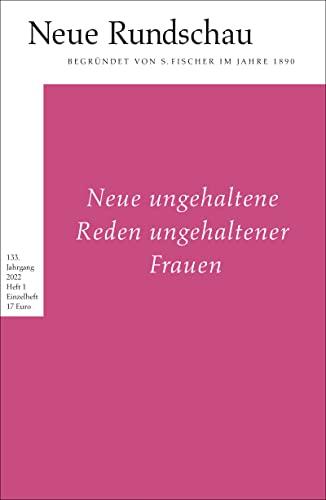 Neue Rundschau

BEGRÜNDET VON S. FISCHER IM JAHRE 1890

Neue ungehaltene Reden ungehaltener Frauen

133. Jahrgang 2022 Heft 1 Einzelheft 17 Euro